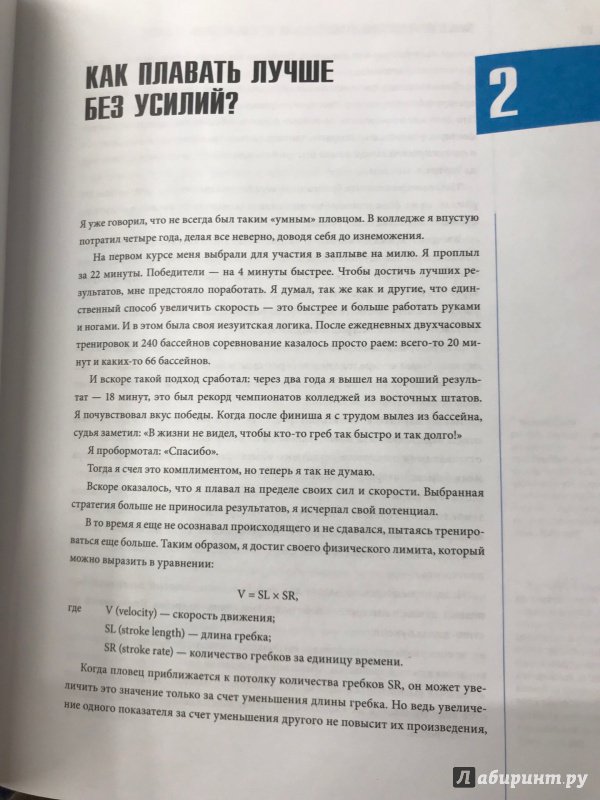 КАК ПЛАВАТЬ ЛУЧШЕ БЕЗ УСИЛИЙ?

2

Я уже говорил, что не всегда был таким «умным» пловцом. В колледже я впустую потратил четыре года, делая все неверно, доводя себя до изнеможения.

На первом курсе меня выбрали для участия в заплыве на милю. Я проплыл за 22 минуты. Победители — на 4 минуты быстрее. Чтобы достичь лучших результатов, мне предстояло поработать. Я думал, так же как и другие, что единственный способ увеличить скорость — это быстрее и больше работать руками и ногами. И в этом была своя иезуитская логика. После ежедневных двухчасовых тренировок и 240 бассейнов соревнование казалось просто раем: всего-то 20 минут и каких-то 66 бассейнов.

И вскоре такой подход сработал: через два года я вышел на хороший результат — 18 минут, это был рекорд чемпионатов колледжей из восточных штатов. Я почувствовал вкус победы. Когда после финиша я с трудом вылез из бассейна, судья заметил: «В жизни не видел, чтобы кто-то греб так быстро и так долго!»

Я пробормотал: «Спасибо».

Тогда я счел это комплиментом, но теперь я так не думаю.

Вскоре оказалось, что я плавал на пределе своих сил и скорости. Выбранная стратегия больше не приносила результатов, я исчерпал свой потенциал.

В то время я еще не осознавал происходящего и не сдавался, пытаясь тренироваться еще больше. Таким образом, я достиг своего физического лимита, который можно выразить в уравнении:

$V = SL \times SR$,

где V (velocity) — скорость движения;
SL (stroke length) — длина гребка;
SR (stroke rate) — количество гребков за единицу времени.

Когда пловец приближается к потолку количества гребков SR, он может увеличить это значение только за счет уменьшения длины гребка. Но ведь увеличение одного показателя за счет уменьшения другого не повысит их произведения,

Лабиринт.ру